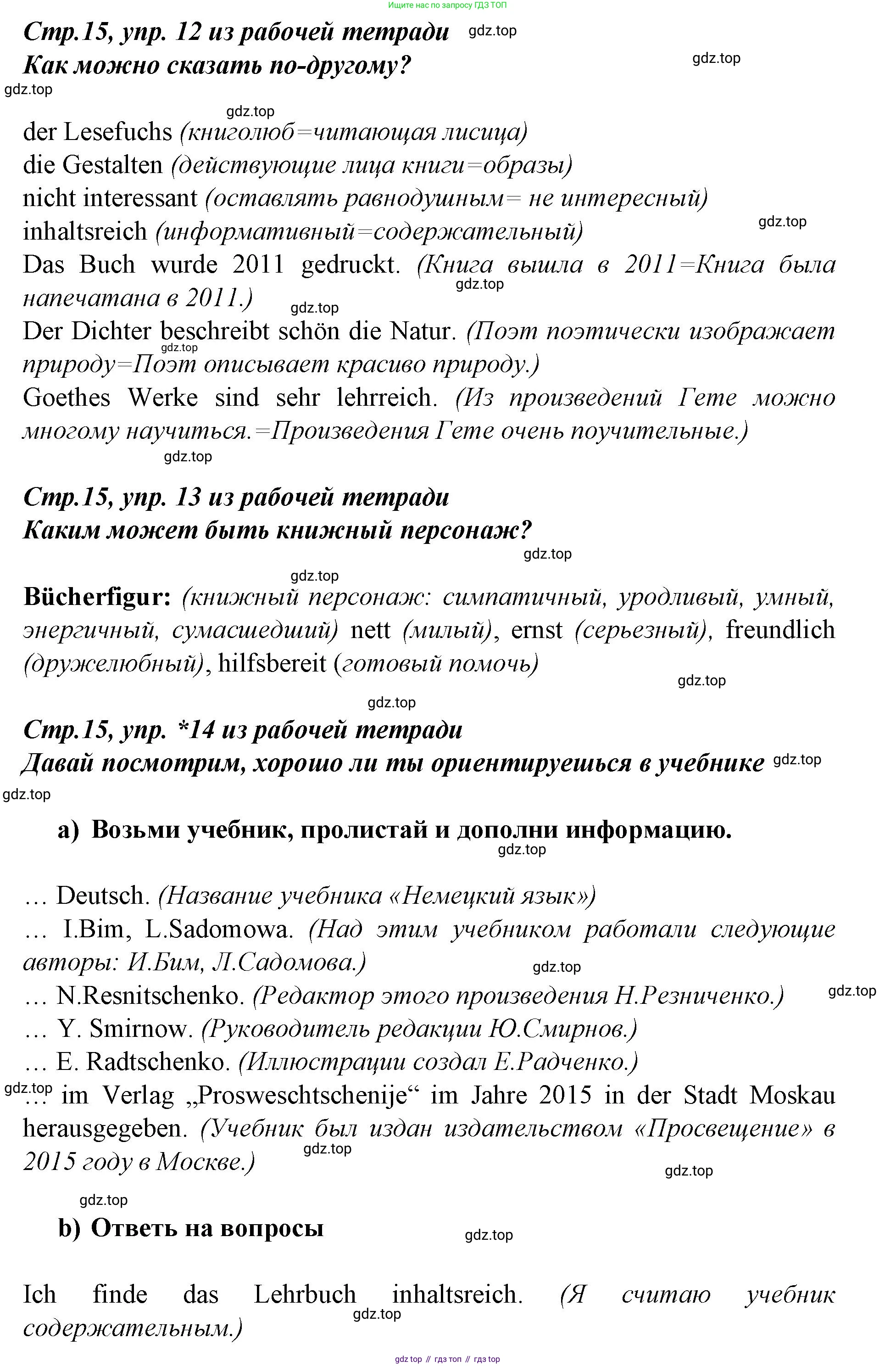 Ищите нас по запросу ГДЗ ТОП

Стр.15, упр. 12 из рабочей тетради gdz.top
Как можно сказать по-другому? gdz.top
gdz.top

gdz.top
der Lesefuchs (книголюб=читающая лисица)
die Gestalten (действующие лица книги=образы)
nicht interessant (оставлять равнодушным= не интересный)
inhaltsreich (информативный=содержательный) gdz.top
Das Buch wurde 2011 gedruckt. (Книга вышла в 2011=Книга была напечатана в 2011.) gdz.top gdz.top
Der Dichter beschreibt schön die Natur. (Поэт поэтически изображает природу=Поэт описывает красиво природу.) gdz.top
Goethes Werke sind sehr lehrreich. (Из произведений Гете можно многому научиться.=Произведения Гете очень поучительные.)
gdz.top

Стр.15, упр. 13 из рабочей тетради
Каким может быть книжный персонаж? gdz.top

gdz.top
Bücherfigur: (книжный персонаж: симпатичный, уродливый, умный, энергичный, сумасшедший) nett (милый), ernst (серьезный), freundlich (дружелюбный), hilfsbereit (готовый помочь)
gdz.top
gdz.top

Стр.15, упр. *14 из рабочей тетради
Давай посмотрим, хорошо ли ты ориентируешься в учебнике gdz.top
gdz.top

a) Возьми учебник, пролистай и дополни информацию.
gdz.top

… Deutsch. (Название учебника «Немецкий язык»)
… I.Bim, L.Sadomowa. (Над этим учебником работали следующие авторы: И.Бим, Л.Садомова.) gdz.top
… N.Resnitschenko. (Редактор этого произведения Н.Резниченко.) gdz.top
… Y. Smirnow. (Руководитель редакции Ю.Смирнов.)
… E. Radtschenko. (Иллюстрации создал Е.Радченко.)
gdz.top … im Verlag „Prosweschtschenije“ im Jahre 2015 in der Stadt Moskau herausgegeben. (Учебник был издан издательством «Просвещение» в 2015 году в Москве.) gdz.top
gdz.top
gdz.top

b) Ответь на вопросы gdz.top

Ich finde das Lehrbuch inhaltsreich. (Я считаю учебник содержательным.) gdz.top

gdz top // гдз топ // гдз top